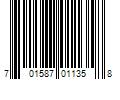 7 01587 01135 8